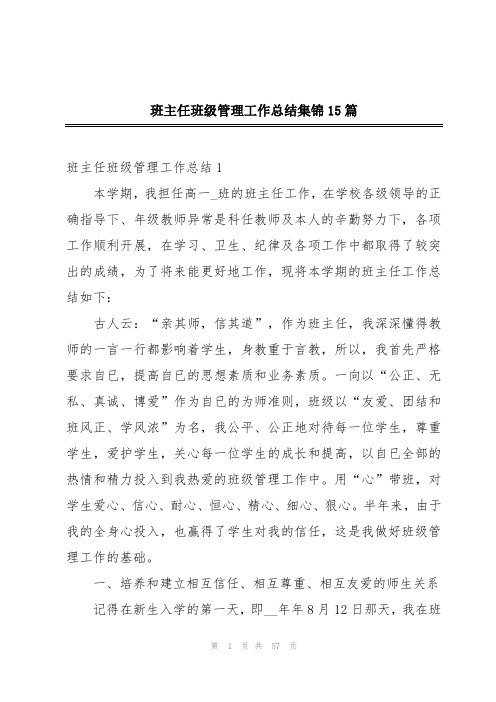 班主任班级管理工作总结集锦15篇

班主任班级管理工作总结1

本学期，我担任高一_班的班主任工作，在学校各级领导的正确指导下、年级教师异常是科任教师及本人的辛勤努力下，各项工作顺利开展，在学习、卫生、纪律及各项工作中都取得了较突出的成绩，为了将来能更好地工作，现将本学期的班主任工作总结如下：

古人云：“亲其师，信其道”，作为班主任，我深深懂得教师的一言一行都影响着学生，身教重于言教，所以，我首先严格要求自已，提高自已的思想素质和业务素质。一向以“公正、无私、真诚、博爱”作为自已的为师准则，班级以“友爱、团结和班风正、学风浓”为名，我公平、公正地对待每一位学生，尊重学生，爱护学生，关心每一位学生的成长和提高，以自已全部的热情和精力投入到我热爱的班级管理工作中。用“心”带班，对学生爱心、信心、耐心、恒心、精心、细心、狠心。半年来，由于我的全身心投入，也赢得了学生对我的信任，这是我做好班级管理工作的基础。

一、培养和建立相互信任、相互尊重、相互友爱的师生关系

记得在新生入学的第一天，即__年年8月12日那天，我在班

第 1 页 共 57 页